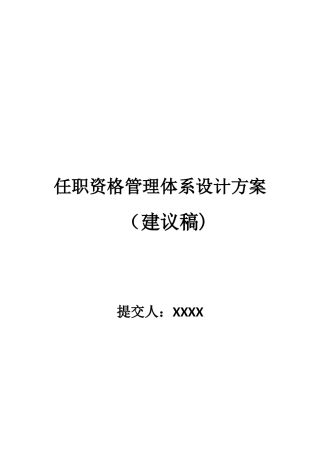 任职资格管理体系设计方案

（建议稿）

提交人：XXXX